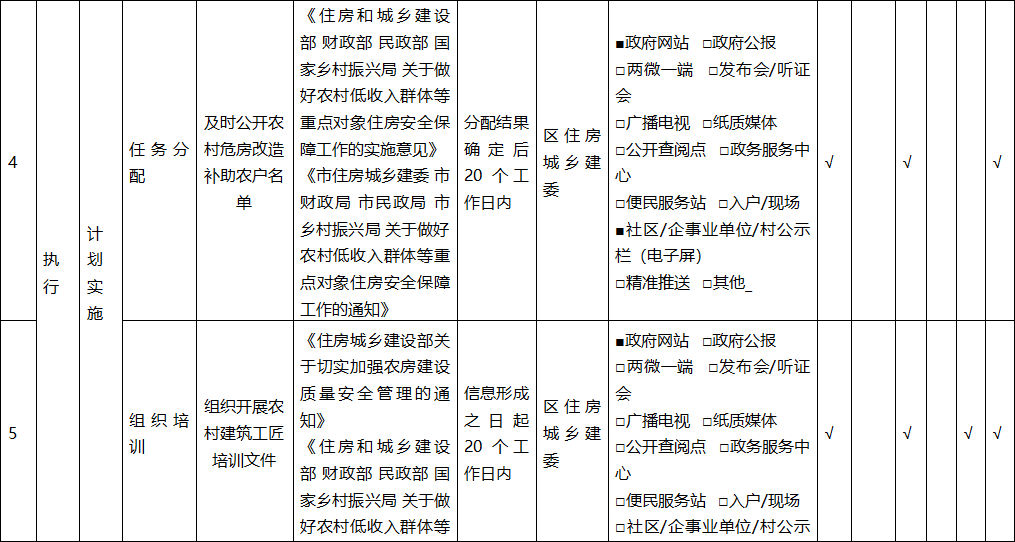 | 4 | 执行 | 计划实施 | 任务分配 | 及时公开农村危房改造补助农户名单 | 《住房和城乡建设部 财政部 民政部 国家乡村振兴局 关于做好农村低收入群体等重点对象住房安全保障工作的实施意见》《市住房城乡建委 市财政局 市民政局 市乡村振兴局 关于做好农村低收入群体等重点对象住房安全保障工作的通知》 | 分配结果确定后20个工作日内 | 区住房城乡建委 | ■政府网站 □政府公报 □两微一端 □发布会/听证会 □广播电视 □纸质媒体 □公开查阅点 □政务服务中心 □便民服务站 □入户/现场 ■社区/企事业单位/村公示栏（电子屏） □精准推送 □其他_ | √ |  | √ |  |  | √ |
|---|---|---|---|---|---|---|---|---|---|---|---|---|---|---|
| 5 |  |  | 组织培训 | 组织开展农村建筑工匠培训文件 | 《住房城乡建设部关于切实加强农房建设质量安全管理的通知》《住房和城乡建设部 财政部 民政部 国家乡村振兴局 关于做好农村低收入群体等 | 信息形成之日起20个工作日内 | 区住房城乡建委 | ■政府网站 □政府公报 □两微一端 □发布会/听证会 □广播电视 □纸质媒体 □公开查阅点 □政务服务中心 □便民服务站 □入户/现场 □社区/企事业单位/村公示 | √ |  | √ |  | √ | √ |